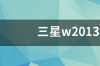 三星w2013